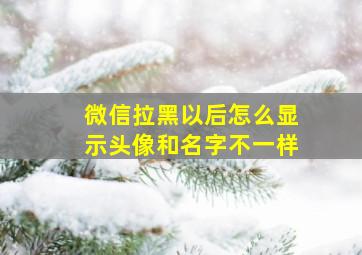 微信拉黑以后怎么显示头像和名字不一样